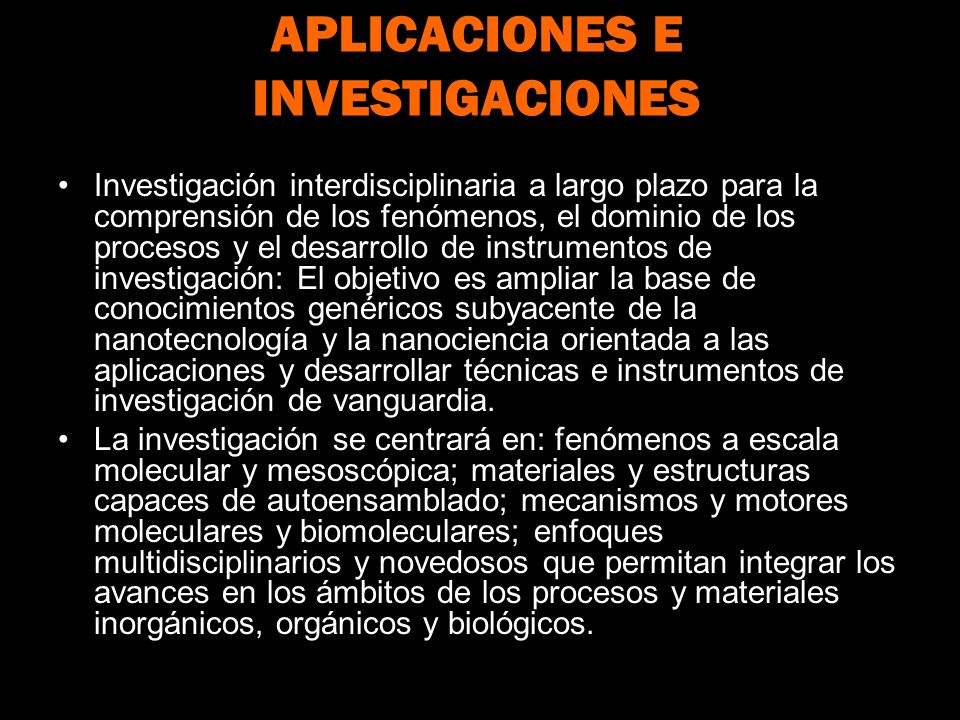 APLICACIONES E INVESTIGACIONES

• Investigación interdisciplinaria a largo plazo para la comprensión de los fenómenos, el dominio de los procesos y el desarrollo de instrumentos de investigación: El objetivo es ampliar la base de conocimientos genéricos subyacente de la nanotecnología y la nanociencia orientada a las aplicaciones y desarrollar técnicas e instrumentos de investigación de vanguardia.

• La investigación se centrará en: fenómenos a escala molecular y mesoscópica; materiales y estructuras capaces de autoensamblado; mecanismos y motores moleculares y biomoleculares; enfoques multidisciplinarios y novedosos que permitan integrar los avances en los ámbitos de los procesos y materiales inorgánicos, orgánicos y biológicos.